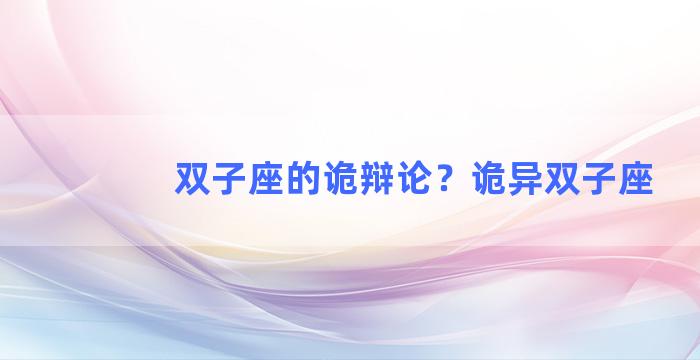 双子座的诡辩论？诡异双子座